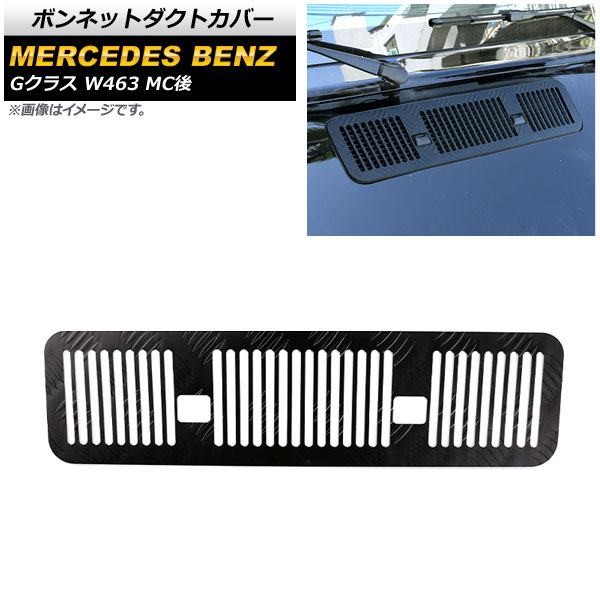 ボンネットダクトカバー

MERCEDES BENZ

Gクラス W463 MC後

※画像はイメージです。